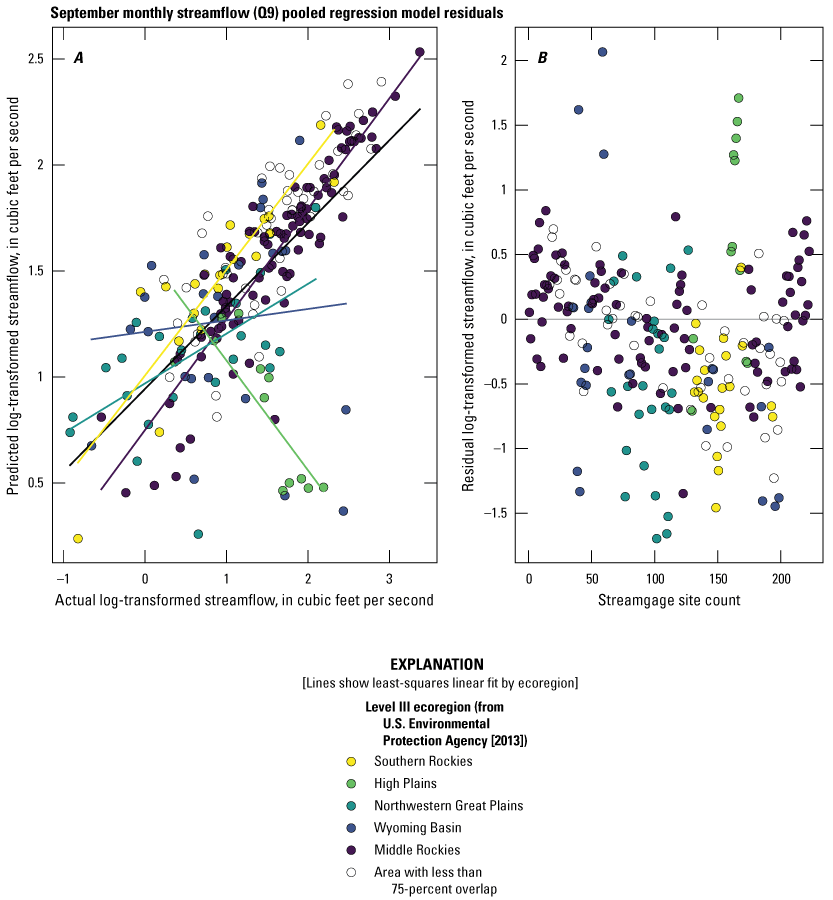 September monthly streamflow (Q9) pooled regression model residuals

A

Predicted log-transformed streamflow, in cubic feet per second

2.5
2
1.5
1
0.5

−1 0 1 2 3

Actual log-transformed streamflow, in cubic feet per second

B

Residual log-transformed streamflow, in cubic feet per second

2
1.5
1
0.5
0
−0.5
−1
−1.5

0 50 100 150 200

Streamgage site count

EXPLANATION

[Lines show least-squares linear fit by ecoregion]

Level III ecoregion (from U.S. Environmental Protection Agency [2013])

Southern Rockies
High Plains
Northwestern Great Plains
Wyoming Basin
Middle Rockies
Area with less than 75-percent overlap